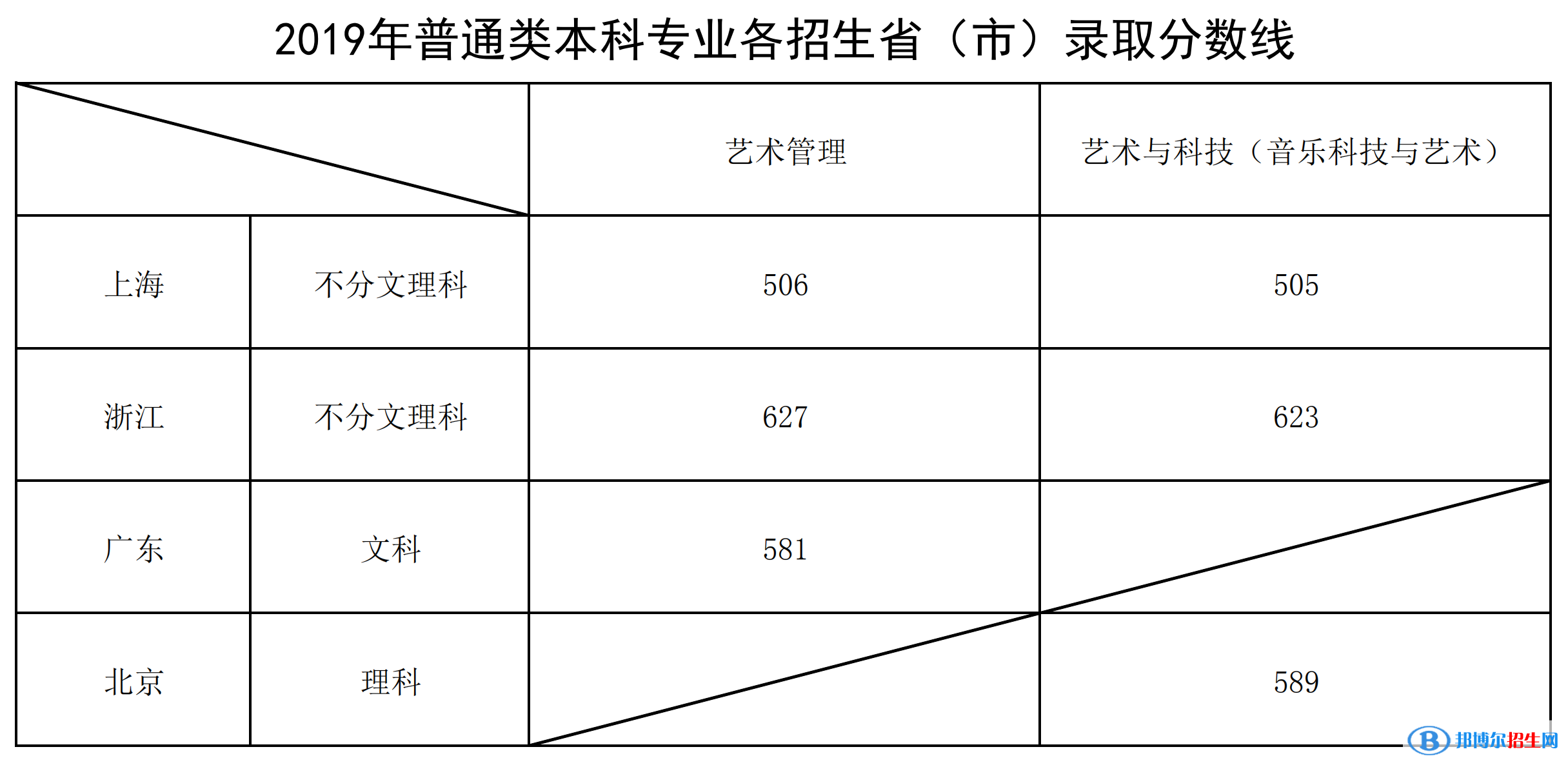 2019年普通类本科专业各招生省（市）录取分数线

| | | 艺术管理 | 艺术与科技（音乐科技与艺术） |
|---|---|---|---|
| 上海 | 不分文理科 | 506 | 505 |
| 浙江 | 不分文理科 | 627 | 623 |
| 广东 | 文科 | 581 | |
| 北京 | 理科 | | 589 |

邦博尔招生网